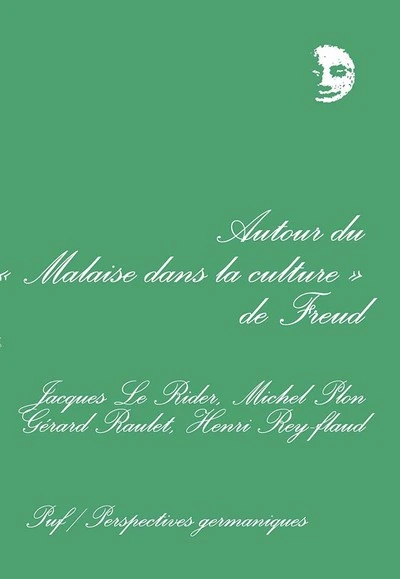 Autour du « Malaise dans la culture » de Freud

Jacques Le Rider, Michel Plon
Gérard Raulet, Henri Rey-flaud

Puf / Perspectives germaniques